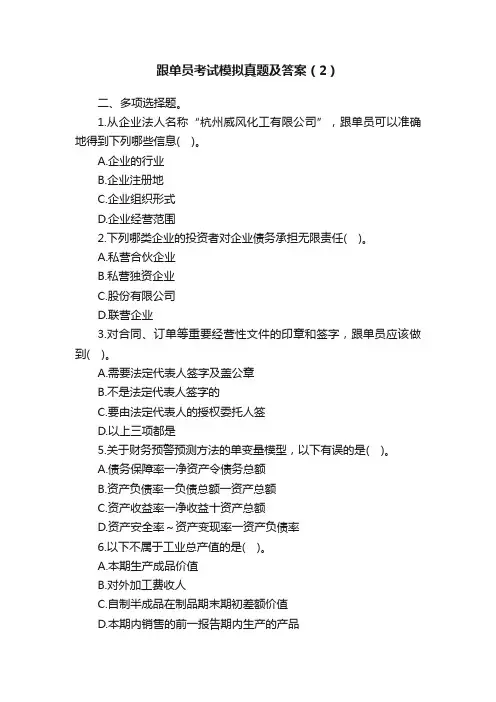 跟单员考试模拟真题及答案（2）

二、多项选择题。

1.从企业法人名称“杭州威风化工有限公司”，跟单员可以准确地得到下列哪些信息(　)。

A.企业的行业

B.企业注册地

C.企业组织形式

D.企业经营范围

2.下列哪类企业的投资者对企业债务承担无限责任(　)。

A.私营合伙企业

B.私营独资企业

C.股份有限公司

D.联营企业

3.对合同、订单等重要经营性文件的印章和签字，跟单员应该做到(　)。

A.需要法定代表人签字及盖公章

B.不是法定代表人签字的

C.要由法定代表人的授权委托人签

D.以上三项都是

5.关于财务预警预测方法的单变量模型，以下有误的是(　)。

A.债务保障率一净资产令债务总额

B.资产负债率一负债总额一资产总额

C.资产收益率一净收益十资产总额

D.资产安全率～资产变现率一资产负债率

6.以下不属于工业总产值的是(　)。

A.本期生产成品价值

B.对外加工费收人

C.自制半成品在制品期末期初差额价值

D.本期内销售的前一报告期内生产的产品